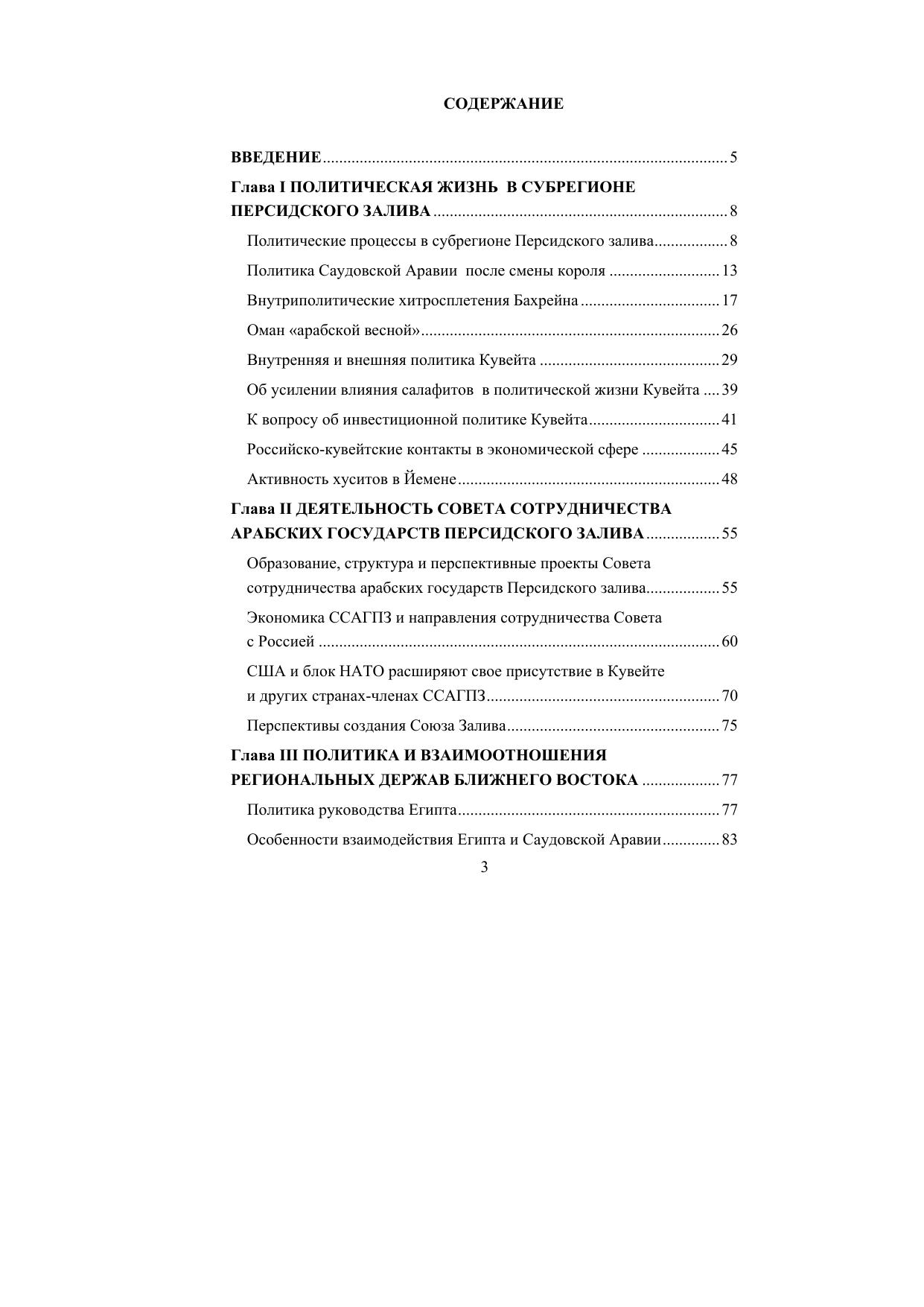 СОДЕРЖАНИЕ

ВВЕДЕНИЕ .......... 5

Глава I ПОЛИТИЧЕСКАЯ ЖИЗНЬ В СУБРЕГИОНЕ ПЕРСИДСКОГО ЗАЛИВА .......... 8

Политические процессы в субрегионе Персидского залива .......... 8

Политика Саудовской Аравии после смены короля .......... 13

Внутриполитические хитросплетения Бахрейна .......... 17

Оман «арабской весной» .......... 26

Внутренняя и внешняя политика Кувейта .......... 29

Об усилении влияния салафитов в политической жизни Кувейта .... 39

К вопросу об инвестиционной политике Кувейта .......... 41

Российско-кувейтские контакты в экономической сфере .......... 45

Активность хуситов в Йемене .......... 48

Глава II ДЕЯТЕЛЬНОСТЬ СОВЕТА СОТРУДНИЧЕСТВА АРАБСКИХ ГОСУДАРСТВ ПЕРСИДСКОГО ЗАЛИВА .......... 55

Образование, структура и перспективные проекты Совета сотрудничества арабских государств Персидского залива .......... 55

Экономика ССАГПЗ и направления сотрудничества Совета с Россией .......... 60

США и блок НАТО расширяют свое присутствие в Кувейте и других странах-членах ССАГПЗ .......... 70

Перспективы создания Союза Залива .......... 75

Глава III ПОЛИТИКА И ВЗАИМООТНОШЕНИЯ РЕГИОНАЛЬНЫХ ДЕРЖАВ БЛИЖНЕГО ВОСТОКА .......... 77

Политика руководства Египта .......... 77

Особенности взаимодействия Египта и Саудовской Аравии .......... 83

3